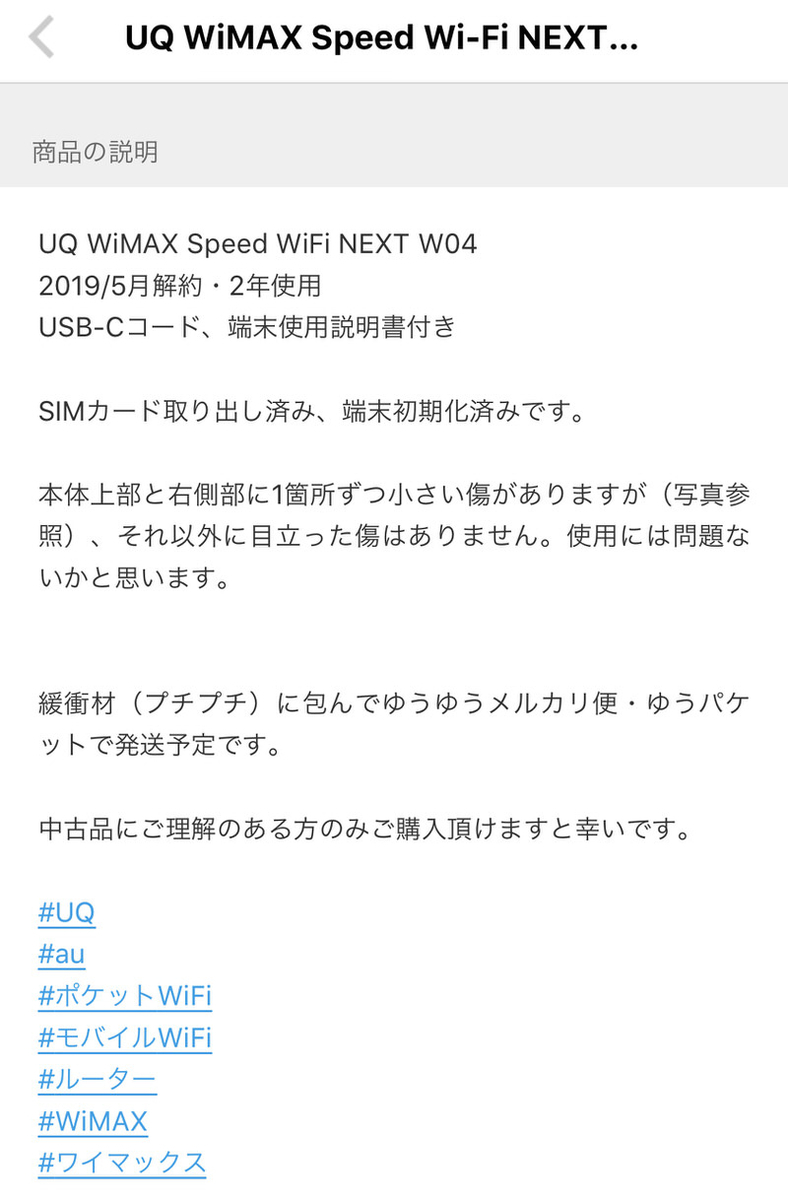 UQ WiMAX Speed Wi-Fi NEXT...

商品の説明

UQ WiMAX Speed WiFi NEXT W04
2019/5月解約・2年使用
USB-Cコード、端末使用説明書付き

SIMカード取り出し済み、端末初期化済みです。

本体上部と右側部に1箇所ずつ小さい傷がありますが（写真参照）、それ以外に目立った傷はありません。使用には問題ないかと思います。

緩衝材（プチプチ）に包んでゆうゆうメルカリ便・ゆうパケットで発送予定です。

中古品にご理解のある方のみご購入頂けますと幸いです。

#UQ
#au
#ポケットWiFi
#モバイルWiFi
#ルーター
#WiMAX
#ワイマックス